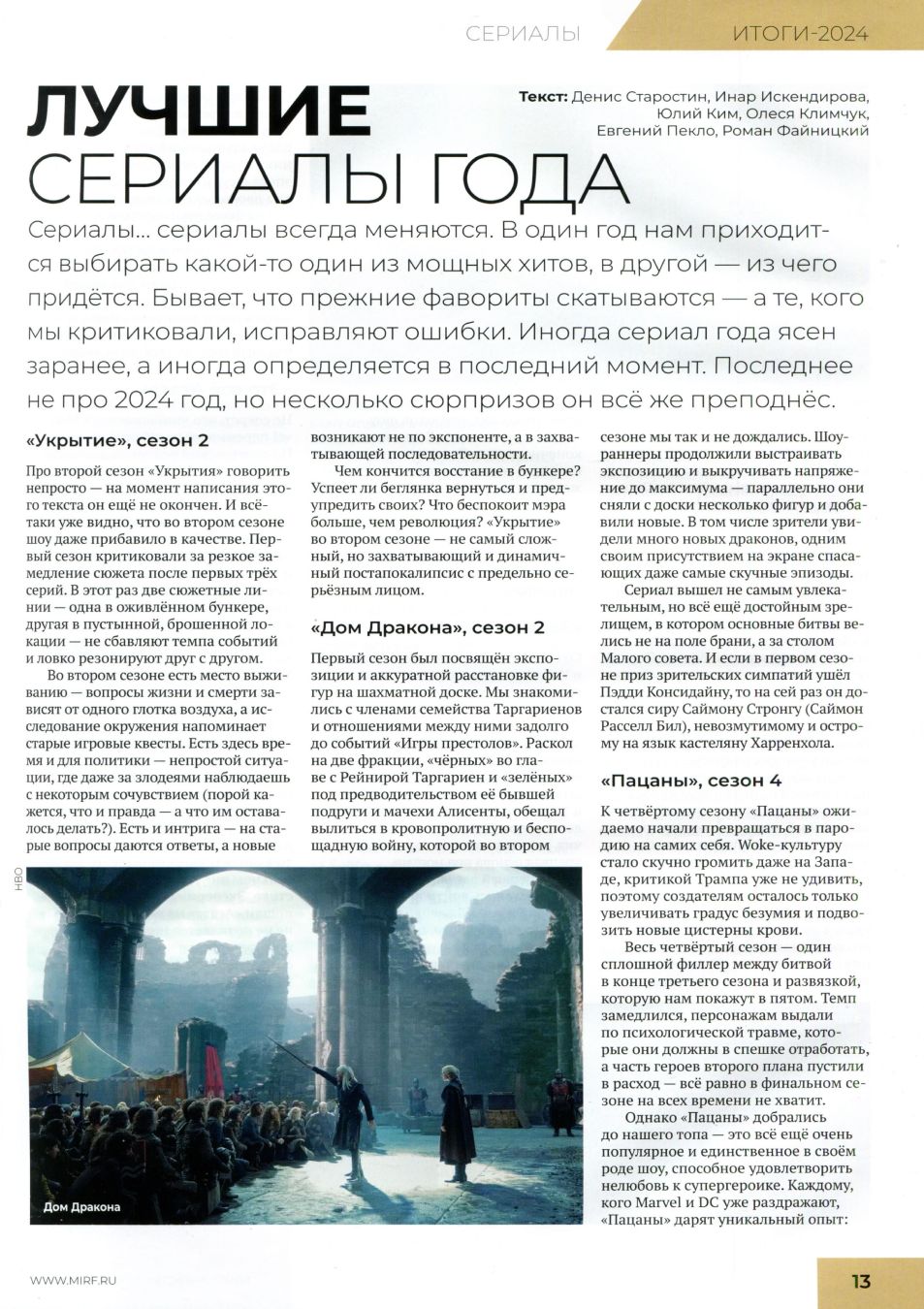 СЕРИАЛЫ ИТОГИ-2024

ЛУЧШИЕ СЕРИАЛЫ ГОДА

Текст: Денис Старостин, Инар Искендирова, Юлий Ким, Олеся Климчук, Евгений Пекло, Роман Файницкий

Сериалы… сериалы всегда меняются. В один год нам приходится выбирать какой-то один из мощных хитов, в другой — из чего придётся. Бывает, что прежние фавориты скатываются — а те, кого мы критиковали, исправляют ошибки. Иногда сериал года ясен заранее, а иногда определяется в последний момент. Последнее не про 2024 год, но несколько сюрпризов он всё же преподнёс.

«Укрытие», сезон 2

Про второй сезон «Укрытия» говорить непросто — на момент написания этого текста он ещё не окончен. И всё-таки уже видно, что во втором сезоне шоу даже прибавило в качестве. Первый сезон критиковали за резкое замедление сюжета после первых трёх серий. В этот раз две сюжетные линии — одна в оживлённом бункере, другая в пустынной, брошенной локации — не сбавляют темпа событий и ловко резонируют друг с другом.

Во втором сезоне есть место выживанию — вопросы жизни и смерти зависят от одного глотка воздуха, а исследование окружения напоминает старые игровые квесты. Есть здесь время и для политики — непростой ситуации, где даже за злодеями наблюдаешь с некоторым сочувствием (порой кажется, что и правда — а что им оставалось делать?). Есть и интрига — на старые вопросы даются ответы, а новые возникают не по экспоненте, а в захватывающей последовательности.

Чем кончится восстание в бункере? Успеет ли беглянка вернуться и предупредить своих? Что беспокоит мэра больше, чем революция? «Укрытие» во втором сезоне — не самый сложный, но захватывающий и динамичный постапокалипсис с предельно серьёзным лицом.

«Дом Дракона», сезон 2

Первый сезон был посвящён экспозиции и аккуратной расстановке фигур на шахматной доске. Мы знакомились с членами семейства Таргариенов и отношениями между ними задолго до событий «Игры престолов». Раскол на две фракции, «чёрных» во главе с Рейнирой Таргариен и «зелёных» под предводительством её бывшей подруги и мачехи Алисенты, обещал вылиться в кровопролитную и беспощадную войну, которой во втором сезоне мы так и не дождались. Шоураннеры продолжили выстраивать экспозицию и выкручивать напряжение до максимума — параллельно они сняли с доски несколько фигур и добавили новые. В том числе зрители увидели много новых драконов, одним своим присутствием на экране спасающих даже самые скучные эпизоды.

Сериал вышел не самым увлекательным, но всё ещё достойным зрелищем, в котором основные битвы велись не на поле брани, а за столом Малого совета. И если в первом сезоне приз зрительских симпатий ушёл Пэдди Консидайну, то на сей раз он достался сиру Саймону Стронгу (Саймон Расселл Бил), невозмутимому и острому на язык кастеляну Харренхола.

«Пацаны», сезон 4

К четвёртому сезону «Пацаны» ожидаемо начали превращаться в пародию на самих себя. Woke-культуру стало скучно громить даже на Западе, критикой Трампа уже не удивить, поэтому создателям осталось только увеличивать градус безумия и подвозить новые цистерны крови.

Весь четвёртый сезон — один сплошной филлер между битвой в конце третьего сезона и развязкой, которую нам покажут в пятом. Темп замедлился, персонажам выдали по психологической травме, которые они должны в спешке отработать, а часть героев второго плана пустили в расход — всё равно в финальном сезоне на всех времени не хватит.

Однако «Пацаны» добрались до нашего топа — это всё ещё очень популярное и единственное в своём роде шоу, способное удовлетворить нелюбовь к супергероике. Каждому, кого Marvel и DC уже раздражают, «Пацаны» дарят уникальный опыт:

HBO

Дом Дракона

WWW.MIRF.RU

13